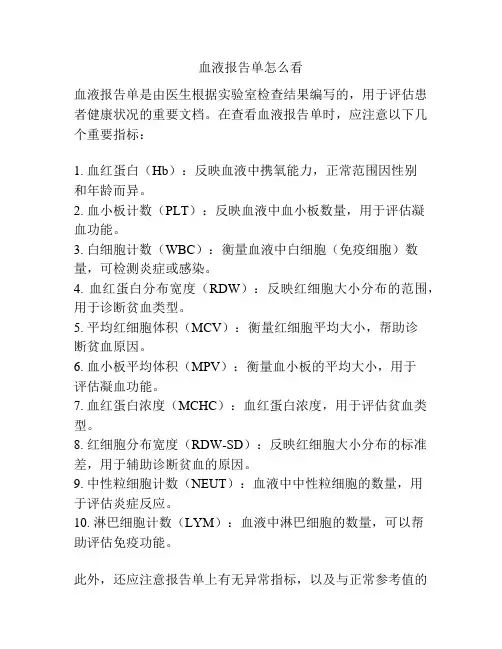 血液报告单怎么看

血液报告单是由医生根据实验室检查结果编写的，用于评估患者健康状况的重要文档。在查看血液报告单时，应注意以下几个重要指标：

1. 血红蛋白（Hb）：反映血液中携氧能力，正常范围因性别和年龄而异。
2. 血小板计数（PLT）：反映血液中血小板数量，用于评估凝血功能。
3. 白细胞计数（WBC）：衡量血液中白细胞（免疫细胞）数量，可检测炎症或感染。
4. 血红蛋白分布宽度（RDW）：反映红细胞大小分布的范围，用于诊断贫血类型。
5. 平均红细胞体积（MCV）：衡量红细胞平均大小，帮助诊断贫血原因。
6. 血小板平均体积（MPV）：衡量血小板的平均大小，用于评估凝血功能。
7. 血红蛋白浓度（MCHC）：血红蛋白浓度，用于评估贫血类型。
8. 红细胞分布宽度（RDW-SD）：反映红细胞大小分布的标准差，用于辅助诊断贫血的原因。
9. 中性粒细胞计数（NEUT）：血液中中性粒细胞的数量，用于评估炎症反应。
10. 淋巴细胞计数（LYM）：血液中淋巴细胞的数量，可以帮助评估免疫功能。

此外，还应注意报告单上有无异常指标，以及与正常参考值的